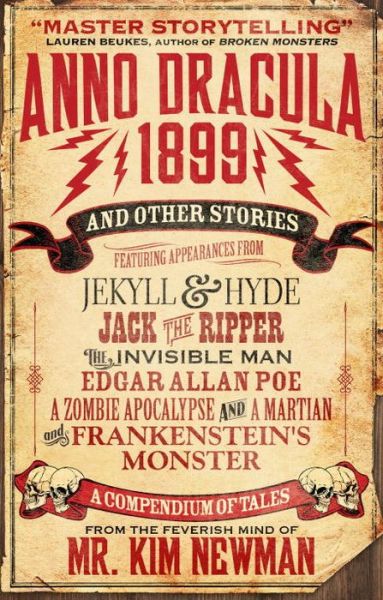 "MASTER STORYTELLING"
LAUREN BEUKES, AUTHOR OF BROKEN MONSTERS

ANNO DRACULA
1899

AND OTHER STORIES

FEATURING APPEARANCES FROM

JEKYLL & HYDE
JACK THE RIPPER
THE INVISIBLE MAN
EDGAR ALLAN POE
A ZOMBIE APOCALYPSE AND A MARTIAN
and FRANKENSTEIN'S MONSTER

A COMPENDIUM OF TALES

FROM THE FEVERISH MIND OF
MR. KIM NEWMAN